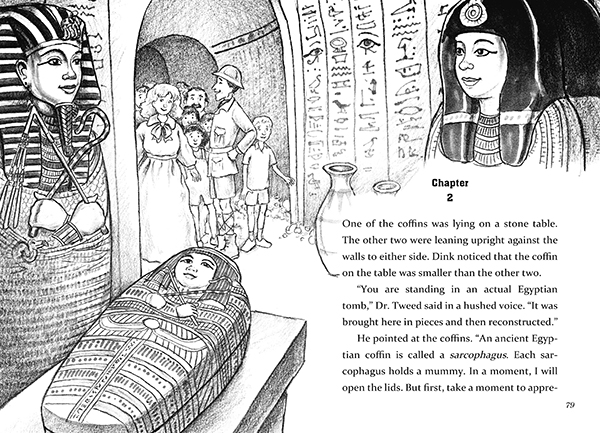 Chapter
2

One of the coffins was lying on a stone table. The other two were leaning upright against the walls to either side. Dink noticed that the coffin on the table was smaller than the other two.

"You are standing in an actual Egyptian tomb," Dr. Tweed said in a hushed voice. "It was brought here in pieces and then reconstructed."

He pointed at the coffins. "An ancient Egyptian coffin is called a sarcophagus. Each sarcophagus holds a mummy. In a moment, I will open the lids. But first, take a moment to appre-

79